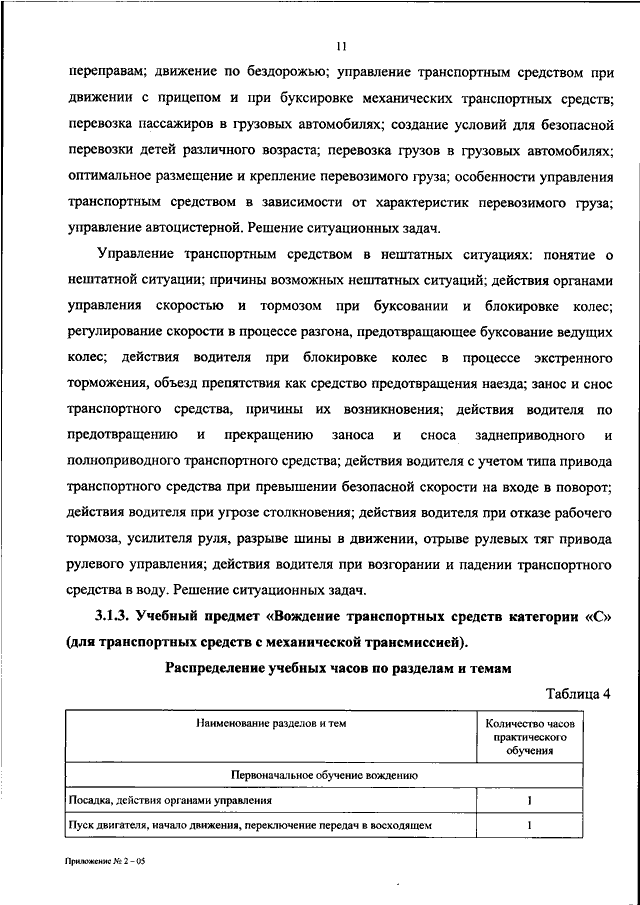 11

переправам; движение по бездорожью; управление транспортным средством при движении с прицепом и при буксировке механических транспортных средств; перевозка пассажиров в грузовых автомобилях; создание условий для безопасной перевозки детей различного возраста; перевозка грузов в грузовых автомобилях; оптимальное размещение и крепление перевозимого груза; особенности управления транспортным средством в зависимости от характеристик перевозимого груза; управление автоцистерной. Решение ситуационных задач.

Управление транспортным средством в нештатных ситуациях: понятие о нештатной ситуации; причины возможных нештатных ситуаций; действия органами управления скоростью и тормозом при буксовании и блокировке колес; регулирование скорости в процессе разгона, предотвращающее буксование ведущих колес; действия водителя при блокировке колес в процессе экстренного торможения, объезд препятствия как средство предотвращения наезда; занос и снос транспортного средства, причины их возникновения; действия водителя по предотвращению и прекращению заноса и сноса заднеприводного и полноприводного транспортного средства; действия водителя с учетом типа привода транспортного средства при превышении безопасной скорости на входе в поворот; действия водителя при угрозе столкновения; действия водителя при отказе рабочего тормоза, усилителя руля, разрыве шины в движении, отрыве рулевых тяг привода рулевого управления; действия водителя при возгорании и падении транспортного средства в воду. Решение ситуационных задач.

3.1.3. Учебный предмет «Вождение транспортных средств категории «С» (для транспортных средств с механической трансмиссией).

Распределение учебных часов по разделам и темам

Таблица 4

| Наименование разделов и тем | Количество часов практического обучения |
|---|---|
| Первоначальное обучение вождению | |
| Посадка, действия органами управления | 1 |
| Пуск двигателя, начало движения, переключение передач в восходящем | 1 |

Приложение № 2 – 05